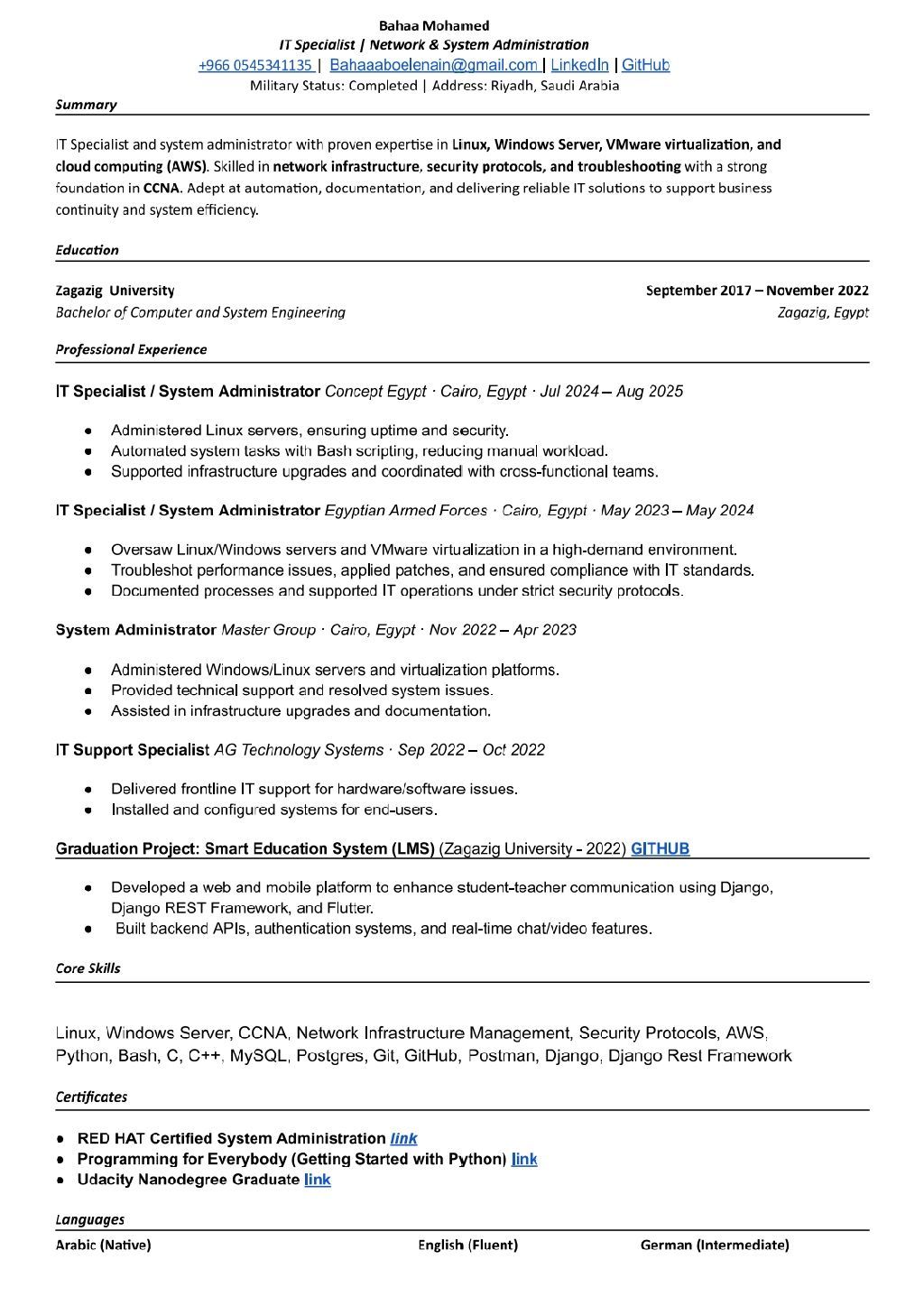 Bahaa Mohamed
IT Specialist | Network & System Administration
+966 0545341135 | Bahaaaboelenain@gmail.com | LinkedIn | GitHub
Military Status: Completed | Address: Riyadh, Saudi Arabia

Summary

IT Specialist and system administrator with proven expertise in Linux, Windows Server, VMware virtualization, and cloud computing (AWS). Skilled in network infrastructure, security protocols, and troubleshooting with a strong foundation in CCNA. Adept at automation, documentation, and delivering reliable IT solutions to support business continuity and system efficiency.

Education

Zagazig University September 2017 – November 2022
Bachelor of Computer and System Engineering Zagazig, Egypt

Professional Experience

IT Specialist / System Administrator Concept Egypt · Cairo, Egypt · Jul 2024 – Aug 2025

● Administered Linux servers, ensuring uptime and security.
● Automated system tasks with Bash scripting, reducing manual workload.
● Supported infrastructure upgrades and coordinated with cross-functional teams.

IT Specialist / System Administrator Egyptian Armed Forces · Cairo, Egypt · May 2023 – May 2024

● Oversaw Linux/Windows servers and VMware virtualization in a high-demand environment.
● Troubleshot performance issues, applied patches, and ensured compliance with IT standards.
● Documented processes and supported IT operations under strict security protocols.

System Administrator Master Group · Cairo, Egypt · Nov 2022 – Apr 2023

● Administered Windows/Linux servers and virtualization platforms.
● Provided technical support and resolved system issues.
● Assisted in infrastructure upgrades and documentation.

IT Support Specialist AG Technology Systems · Sep 2022 – Oct 2022

● Delivered frontline IT support for hardware/software issues.
● Installed and configured systems for end-users.

Graduation Project: Smart Education System (LMS) (Zagazig University - 2022) GITHUB

● Developed a web and mobile platform to enhance student-teacher communication using Django, Django REST Framework, and Flutter.
● Built backend APIs, authentication systems, and real-time chat/video features.

Core Skills

Linux, Windows Server, CCNA, Network Infrastructure Management, Security Protocols, AWS, Python, Bash, C, C++, MySQL, Postgres, Git, GitHub, Postman, Django, Django Rest Framework

Certificates

● RED HAT Certified System Administration link
● Programming for Everybody (Getting Started with Python) link
● Udacity Nanodegree Graduate link

Languages

Arabic (Native) English (Fluent) German (Intermediate)